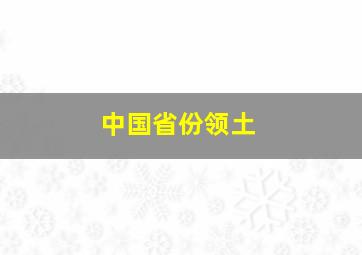 中国省份领土